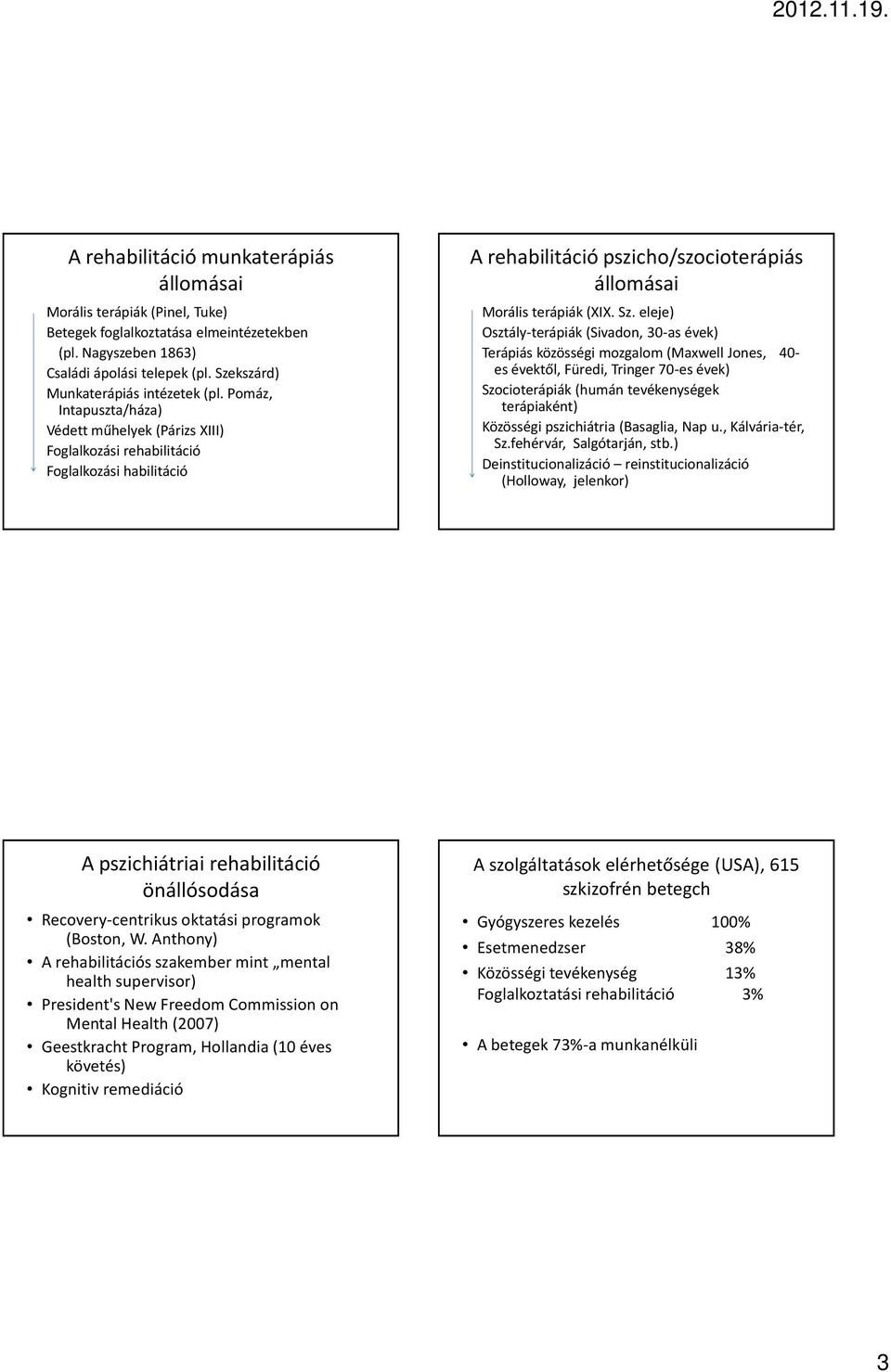 2012.11.19.

A rehabilitáció munkaterápiás állomásai

Morális terápiák (Pinel, Tuke)
Betegek foglalkoztatása elmeintézetekben (pl. Nagyszeben 1863)
Családi ápolási telepek (pl. Szekszárd)
Munkaterápiás intézetek (pl. Pomáz, Intapuszta/háza)
Védett műhelyek (Párizs XIII)
Foglalkozási rehabilitáció
Foglalkozási habilitáció

A rehabilitáció pszicho/szocioterápiás állomásai

Morális terápiák (XIX. Sz. eleje)
Osztály-terápiák (Sivadon, 30-as évek)
Terápiás közösségi mozgalom (Maxwell Jones, 40-es évektől, Füredi, Tringer 70-es évek)
Szocioterápiák (humán tevékenységek terápiaként)
Közösségi pszichiátria (Basaglia, Nap u., Kálvária-tér, Sz.fehérvár, Salgótarján, stb.)
Deinstitucionalizáció – reinstitucionalizáció (Holloway, jelenkor)

A pszichiátriai rehabilitáció önállósodása

• Recovery-centrikus oktatási programok (Boston, W. Anthony)
• A rehabilitációs szakember mint „mental health supervisor)
• President's New Freedom Commission on Mental Health (2007)
• Geestkracht Program, Hollandia (10 éves követés)
• Kognitiv remediáció

A szolgáltatások elérhetősége (USA), 615 szkizofrén betegch

• Gyógyszeres kezelés 100%
• Esetmenedzser 38%
• Közösségi tevékenység 13%
Foglalkoztatási rehabilitáció 3%

• A betegek 73%-a munkanélküli

3